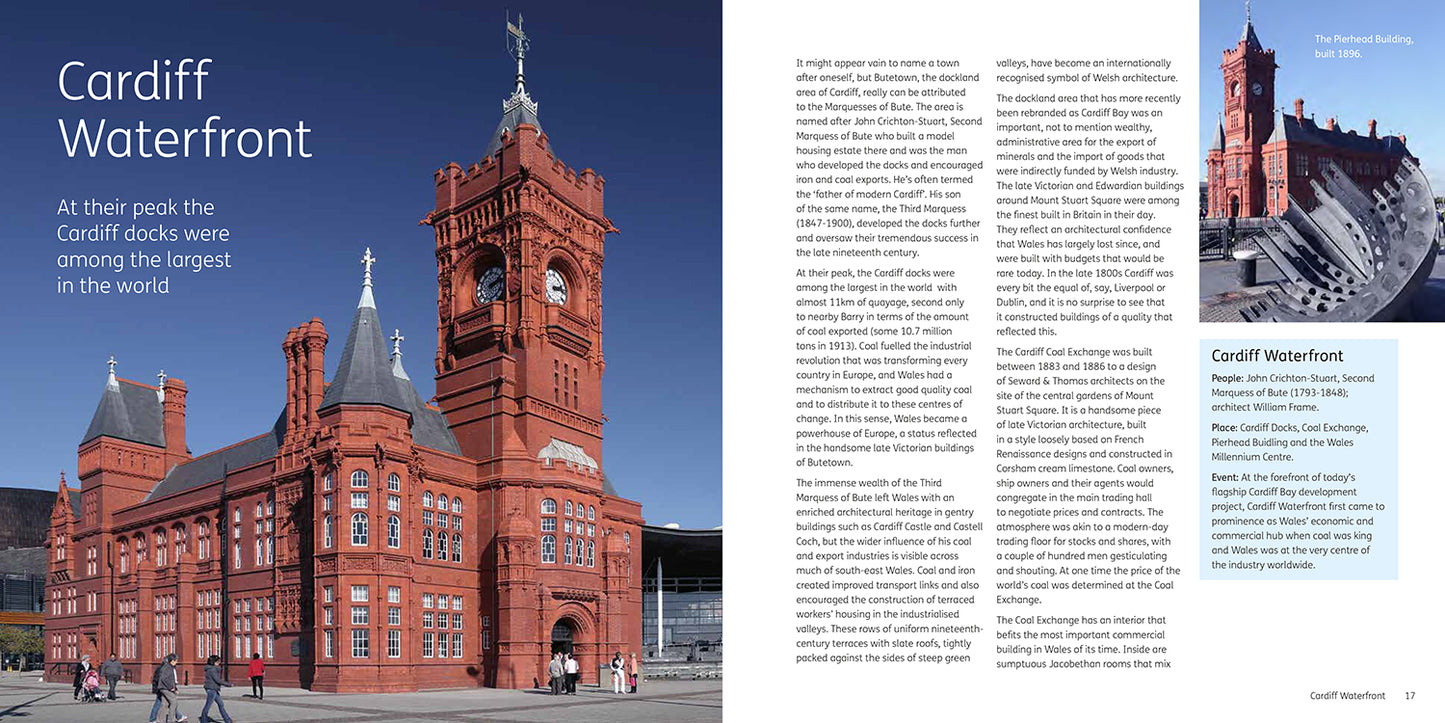 Cardiff Waterfront

At their peak the Cardiff docks were among the largest in the world

It might appear vain to name a town after oneself, but Butetown, the dockland area of Cardiff, really can be attributed to the Marquesses of Bute. The area is named after John Crichton-Stuart, Second Marquess of Bute who built a model housing estate there and was the man who developed the docks and encouraged iron and coal exports. He's often termed the 'father of modern Cardiff'. His son of the same name, the Third Marquess (1847-1900), developed the docks further and oversaw their tremendous success in the late nineteenth century.

At their peak, the Cardiff docks were among the largest in the world with almost 11km of quayage, second only to nearby Barry in terms of the amount of coal exported (some 10.7 million tons in 1913). Coal fuelled the industrial revolution that was transforming every country in Europe, and Wales had a mechanism to extract good quality coal and to distribute it to these centres of change. In this sense, Wales became a powerhouse of Europe, a status reflected in the handsome late Victorian buildings of Butetown.

The immense wealth of the Third Marquess of Bute left Wales with an enriched architectural heritage in gentry buildings such as Cardiff Castle and Castell Coch, but the wider influence of his coal and export industries is visible across much of south-east Wales. Coal and iron created improved transport links and also encouraged the construction of terraced workers' housing in the industrialised valleys. These rows of uniform nineteenth-century terraces with slate roofs, tightly packed against the sides of steep green valleys, have become an internationally recognised symbol of Welsh architecture.

The dockland area that has more recently been rebranded as Cardiff Bay was an important, not to mention wealthy, administrative area for the export of minerals and the import of goods that were indirectly funded by Welsh industry. The late Victorian and Edwardian buildings around Mount Stuart Square were among the finest built in Britain in their day. They reflect an architectural confidence that Wales has largely lost since, and were built with budgets that would be rare today. In the late 1800s Cardiff was every bit the equal of, say, Liverpool or Dublin, and it is no surprise to see that it constructed buildings of a quality that reflected this.

The Cardiff Coal Exchange was built between 1883 and 1886 to a design of Seward & Thomas architects on the site of the central gardens of Mount Stuart Square. It is a handsome piece of late Victorian architecture, built in a style loosely based on French Renaissance designs and constructed in Corsham cream limestone. Coal owners, ship owners and their agents would congregate in the main trading hall to negotiate prices and contracts. The atmosphere was akin to a modern-day trading floor for stocks and shares, with a couple of hundred men gesticulating and shouting. At one time the price of the world's coal was determined at the Coal Exchange.

The Coal Exchange has an interior that befits the most important commercial building in Wales of its time. Inside are sumptuous Jacobethan rooms that mix

The Pierhead Building, built 1896.

Cardiff Waterfront

People: John Crichton-Stuart, Second Marquess of Bute (1793-1848); architect William Frame.

Place: Cardiff Docks, Coal Exchange, Pierhead Buidling and the Wales Millennium Centre.

Event: At the forefront of today's flagship Cardiff Bay development project, Cardiff Waterfront first came to prominence as Wales' economic and commercial hub when coal was king and Wales was at the very centre of the industry worldwide.

Cardiff Waterfront 17